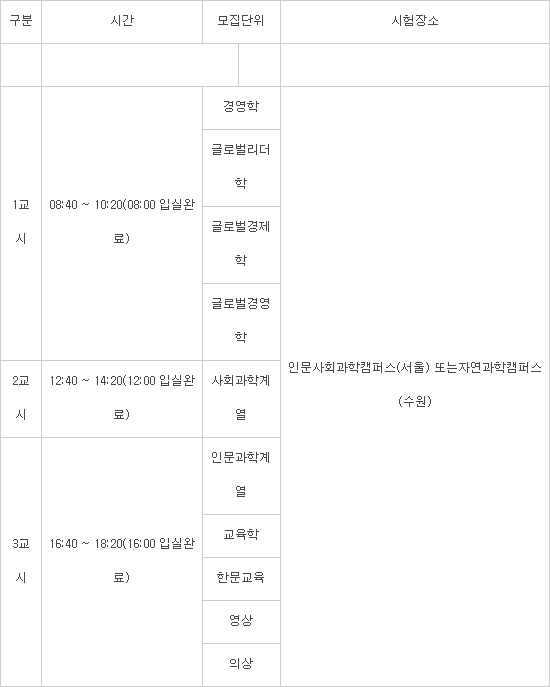 | 구분 | 시간 | 모집단위 | 시험장소 |
|---|---|---|---|
| | | | |
| 1교시 | 08:40 ~ 10:20(08:00 입실완료) | 경영학 | 인문사회과학캠퍼스(서울) 또는자연과학캠퍼스(수원) |
| | | 글로벌리더학 | |
| | | 글로벌경제학 | |
| | | 글로벌경영학 | |
| 2교시 | 12:40 ~ 14:20(12:00 입실완료) | 사회과학계열 | |
| 3교시 | 16:40 ~ 18:20(16:00 입실완료) | 인문과학계열 | |
| | | 교육학 | |
| | | 한문교육 | |
| | | 영상 | |
| | | 의상 | |